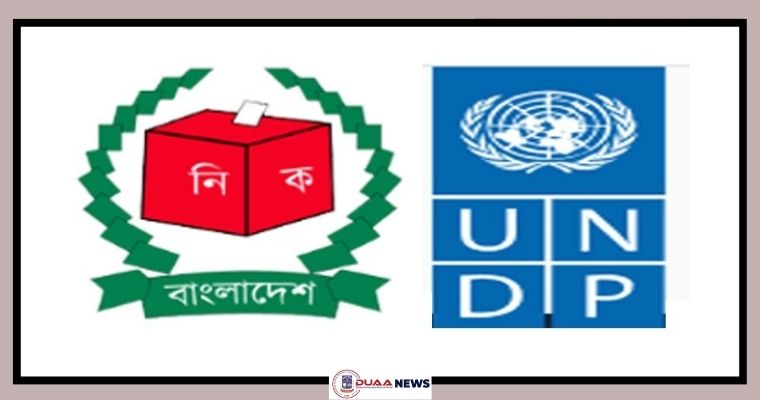 নি ক
বাংলাদেশ
U N
D P
DUAA NEWS